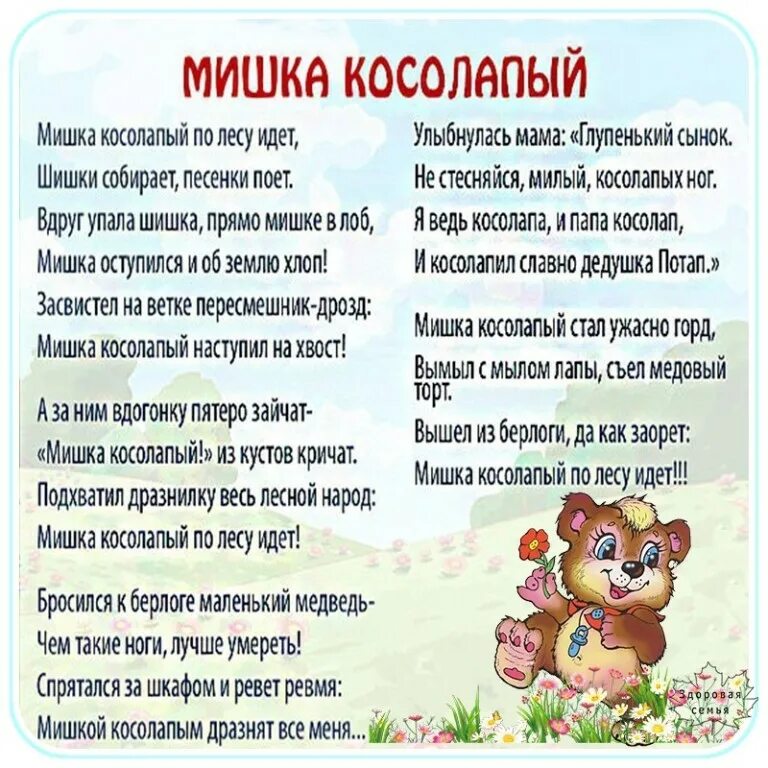 МИШКА КОСОЛАПЫЙ

Мишка косолапый по лесу идет,
Шишки собирает, песенки поет.
Вдруг упала шишка, прямо мишке в лоб,
Мишка оступился и об землю хлоп!
Засвистел на ветке пересмешник-дрозд:
Мишка косолапый наступил на хвост!

А за ним вдогонку пятеро зайчат-
«Мишка косолапый!» из кустов кричат.
Подхватил дразнилку весь лесной народ:
Мишка косолапый по лесу идет!

Бросился к берлоге маленький медведь-
Чем такие ноги, лучше умереть!
Спрятался за шкафом и ревет ревмя:
Мишкой косолапым дразнят все меня...

Улыбнулась мама: «Глупенький сынок.
Не стесняйся, милый, косолапых ног.
Я ведь косолапа, и папа косолап,
И косолапил славно дедушка Потап.»

Мишка косолапый стал ужасно горд,
Вымыл с мылом лапы, съел медовый торт.
Вышел из берлоги, да как заорет:
Мишка косолапый по лесу идет!!!

Здоровая семья